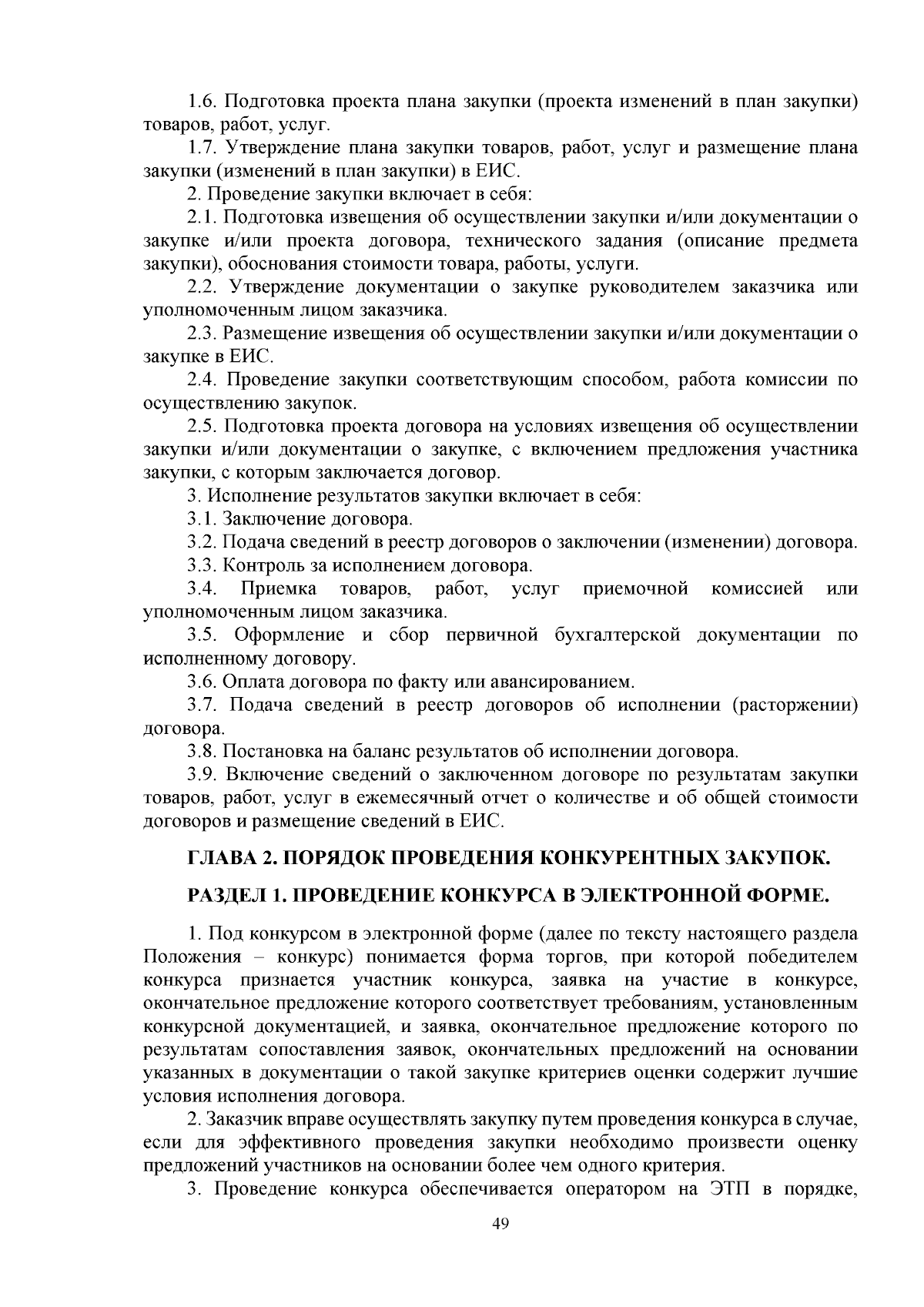 1.6. Подготовка проекта плана закупки (проекта изменений в план закупки) товаров, работ, услуг.

1.7. Утверждение плана закупки товаров, работ, услуг и размещение плана закупки (изменений в план закупки) в ЕИС.

2. Проведение закупки включает в себя:

2.1. Подготовка извещения об осуществлении закупки и/или документации о закупке и/или проекта договора, технического задания (описание предмета закупки), обоснования стоимости товара, работы, услуги.

2.2. Утверждение документации о закупке руководителем заказчика или уполномоченным лицом заказчика.

2.3. Размещение извещения об осуществлении закупки и/или документации о закупке в ЕИС.

2.4. Проведение закупки соответствующим способом, работа комиссии по осуществлению закупок.

2.5. Подготовка проекта договора на условиях извещения об осуществлении закупки и/или документации о закупке, с включением предложения участника закупки, с которым заключается договор.

3. Исполнение результатов закупки включает в себя:

3.1. Заключение договора.

3.2. Подача сведений в реестр договоров о заключении (изменении) договора.

3.3. Контроль за исполнением договора.

3.4. Приемка товаров, работ, услуг приемочной комиссией или уполномоченным лицом заказчика.

3.5. Оформление и сбор первичной бухгалтерской документации по исполненному договору.

3.6. Оплата договора по факту или авансированием.

3.7. Подача сведений в реестр договоров об исполнении (расторжении) договора.

3.8. Постановка на баланс результатов об исполнении договора.

3.9. Включение сведений о заключенном договоре по результатам закупки товаров, работ, услуг в ежемесячный отчет о количестве и об общей стоимости договоров и размещение сведений в ЕИС.

ГЛАВА 2. ПОРЯДОК ПРОВЕДЕНИЯ КОНКУРЕНТНЫХ ЗАКУПОК.

РАЗДЕЛ 1. ПРОВЕДЕНИЕ КОНКУРСА В ЭЛЕКТРОННОЙ ФОРМЕ.

1. Под конкурсом в электронной форме (далее по тексту настоящего раздела Положения – конкурс) понимается форма торгов, при которой победителем конкурса признается участник конкурса, заявка на участие в конкурсе, окончательное предложение которого соответствует требованиям, установленным конкурсной документацией, и заявка, окончательное предложение которого по результатам сопоставления заявок, окончательных предложений на основании указанных в документации о такой закупке критериев оценки содержит лучшие условия исполнения договора.

2. Заказчик вправе осуществлять закупку путем проведения конкурса в случае, если для эффективного проведения закупки необходимо произвести оценку предложений участников на основании более чем одного критерия.

3. Проведение конкурса обеспечивается оператором на ЭТП в порядке,

49